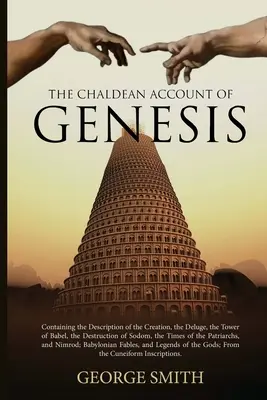 THE CHALDEAN ACCOUNT OF
GENESIS

Containing the Description of the Creation, the Deluge, the Tower of Babel, the Destruction of Sodom, the Times of the Patriarchs, and Nimrod; Babylonian Fables, and Legends of the Gods; From the Cuneiform Inscriptions.

GEORGE SMITH